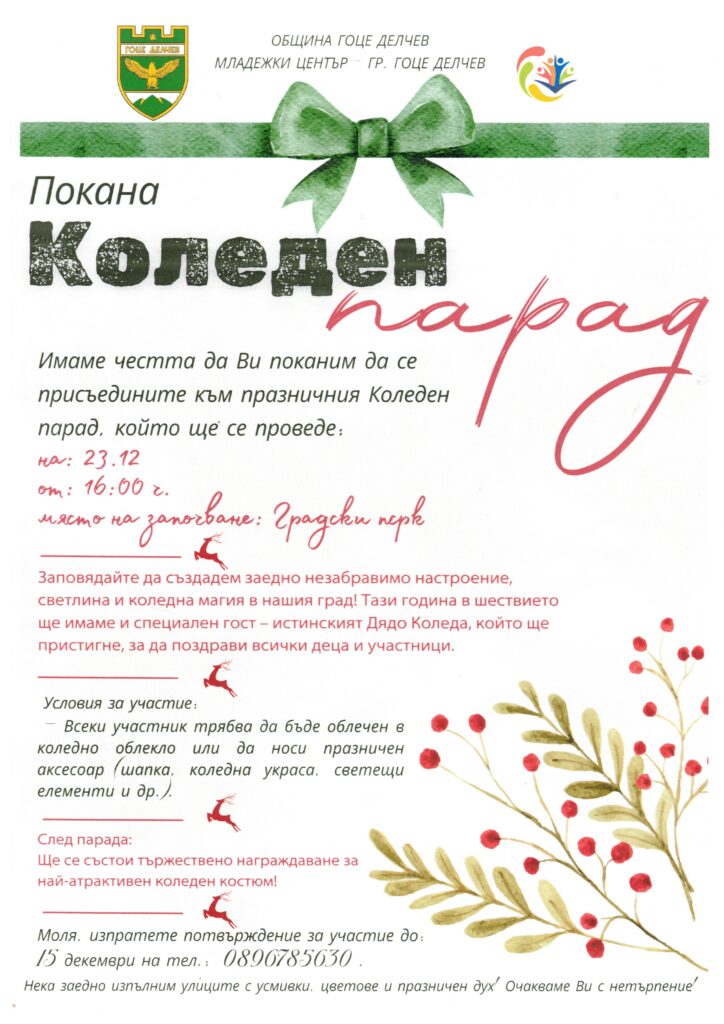 ГОЦЕ ДЕЛЧЕВ

ОБЩИНА ГОЦЕ ДЕЛЧЕВ
МЛАДЕЖКИ ЦЕНТЪР - ГР. ГОЦЕ ДЕЛЧЕВ

Покана
Коледен
парад

Имаме честта да Ви поканим да се присъедините към празничния Коледен парад, който ще се проведе:

на: 23.12
от: 16:00 ч.
място на започване: Градски парк

Заповядайте да създадем заедно незабравимо настроение, светлина и коледна магия в нашия град! Тази година в шествието ще имаме и специален гост – истинският Дядо Коледа, който ще пристигне, за да поздрави всички деца и участници.

Условия за участие:
- Всеки участник трябва да бъде облечен в коледно облекло или да носи празничен аксесоар (шапка, коледна украса, светещи елементи и др.).

След парада:
Ще се състои тържествено награждаване за най-атрактивен коледен костюм!

Моля, изпратете потвърждение за участие до: 15 декември на тел.: 0896785630.

Нека заедно изпълним улиците с усмивки, цветове и празничен дух! Очакваме Ви с нетърпение!